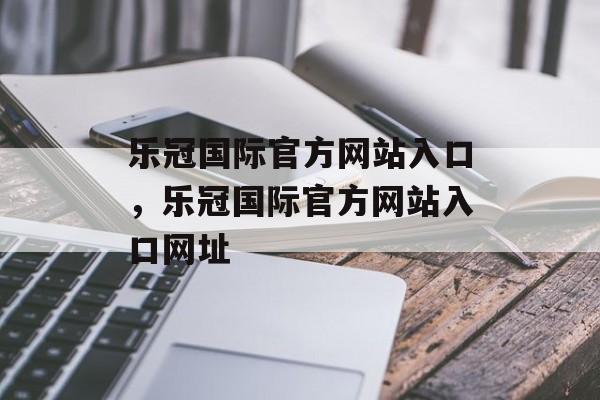 乐冠国际官方网站入口，乐冠国际官方网站入口网址